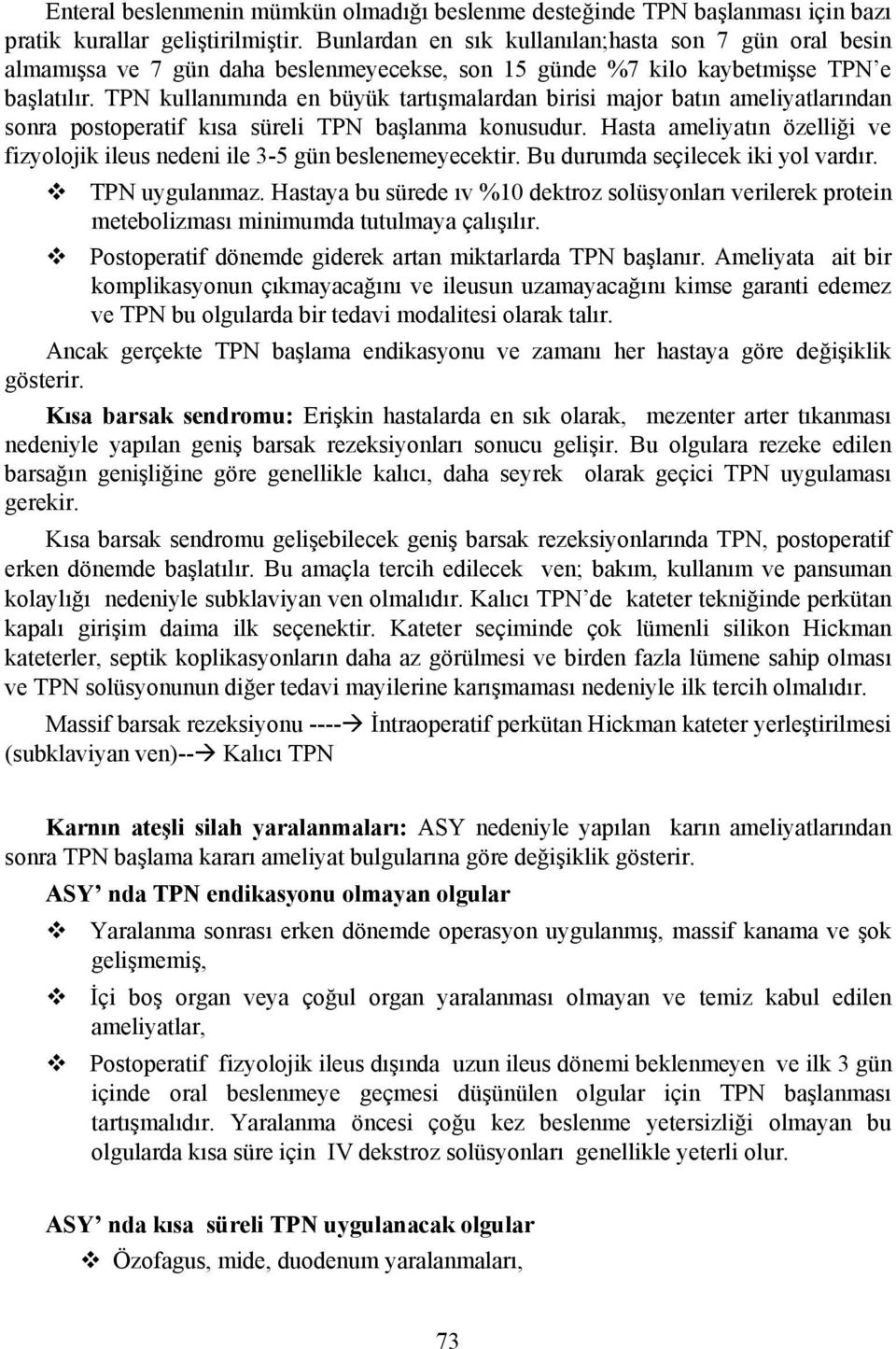 Enteral beslenmenin mümkün olmadığı beslenme desteğinde TPN başlanması için bazı pratik kurallar geliştirilmiştir. Bunlardan en sık kullanılan;hasta son 7 gün oral besin almamışsa ve 7 gün daha beslenmeyecekse, son 15 günde %7 kilo kaybetmişse TPN'e başlatılır. TPN kullanımında en büyük tartışmalardan birisi major batın ameliyatlarından sonra postoperatif kısa süreli TPN başlanma konusudur. Hasta ameliyatın özelliği ve fizyolojik ileus nedeni ile 3-5 gün beslenemeyecektir. Bu durumda seçilecek iki yol vardır.

❖ TPN uygulanmaz. Hastaya bu sürede ıv %10 dektroz solüsyonları verilerek protein metebolizması minimumda tutulmaya çalışılır.

❖ Postoperatif dönemde giderek artan miktarlarda TPN başlanır. Ameliyata ait bir komplikasyonun çıkmayacağını ve ileusun uzamayacağını kimse garanti edemez ve TPN bu olgularda bir tedavi modalitesi olarak talır.

Ancak gerçekte TPN başlama endikasyonu ve zamanı her hastaya göre değişiklik gösterir.

Kısa barsak sendromu: Erişkin hastalarda en sık olarak, mezenter arter tıkanması nedeniyle yapılan geniş barsak rezeksiyonları sonucu gelişir. Bu olgulara rezeke edilen barsağın genişliğine göre genellikle kalıcı, daha seyrek olarak geçici TPN uygulaması gerekir.

Kısa barsak sendromu gelişebilecek geniş barsak rezeksiyonlarında TPN, postoperatif erken dönemde başlatılır. Bu amaçla tercih edilecek ven; bakım, kullanım ve pansuman kolaylığı nedeniyle subklaviyan ven olmalıdır. Kalıcı TPN'de kateter tekniğinde perkütan kapalı girişim daima ilk seçenektir. Kateter seçiminde çok lümenli silikon Hickman kateterler, septik koplikasyonların daha az görülmesi ve birden fazla lümene sahip olması ve TPN solüsyonunun diğer tedavi mayilerine karışmaması nedeniyle ilk tercih olmalıdır.

Massif barsak rezeksiyonu ----→ İntraoperatif perkütan Hickman kateter yerleştirilmesi (subklaviyan ven)--→ Kalıcı TPN

Karnın ateşli silah yaralanmaları: ASY nedeniyle yapılan karın ameliyatlarından sonra TPN başlama kararı ameliyat bulgularına göre değişiklik gösterir.

ASY' nda TPN endikasyonu olmayan olgular

❖ Yaralanma sonrası erken dönemde operasyon uygulanmış, massif kanama ve şok gelişmemiş,

❖ İçi boş organ veya çoğul organ yaralanması olmayan ve temiz kabul edilen ameliyatlar,

❖ Postoperatif fizyolojik ileus dışında uzun ileus dönemi beklenmeyen ve ilk 3 gün içinde oral beslenmeye geçmesi düşünülen olgular için TPN başlanması tartışmalıdır. Yaralanma öncesi çoğu kez beslenme yetersizliği olmayan bu olgularda kısa süre için IV dekstroz solüsyonları genellikle yeterli olur.

ASY' nda kısa süreli TPN uygulanacak olgular

❖ Özofagus, mide, duodenum yaralanmaları,

73